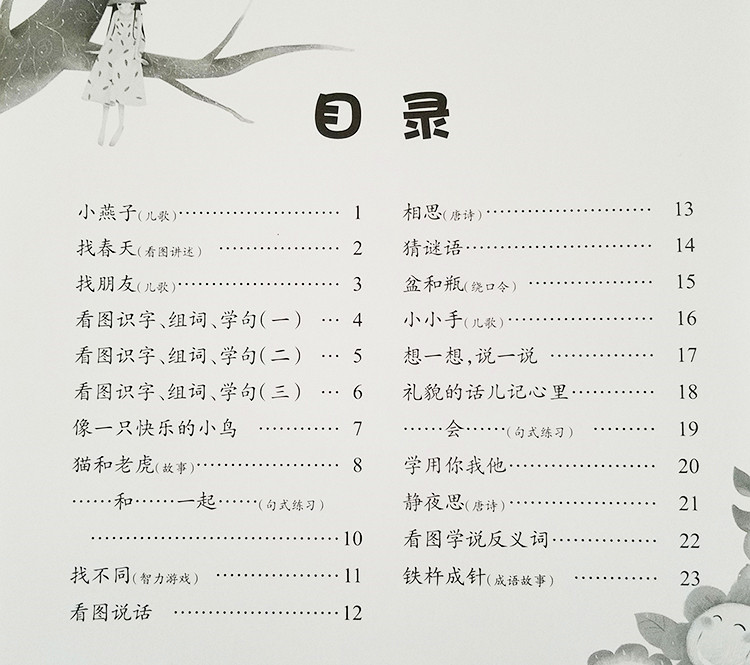 目录

小燕子(儿歌) 1
找春天(看图讲述) 2
找朋友(儿歌) 3
看图识字、组词、学句(一) 4
看图识字、组词、学句(二) 5
看图识字、组词、学句(三) 6
像一只快乐的小鸟 7
猫和老虎(故事) 8
……和……一起……(句式练习) 10
找不同(智力游戏) 11
看图说话 12

相思(唐诗) 13
猜谜语 14
盆和瓶(绕口令) 15
小小手(儿歌) 16
想一想,说一说 17
礼貌的话儿记心里 18
……会……(句式练习) 19
学用你我他 20
静夜思(唐诗) 21
看图学说反义词 22
铁杵成针(成语故事) 23